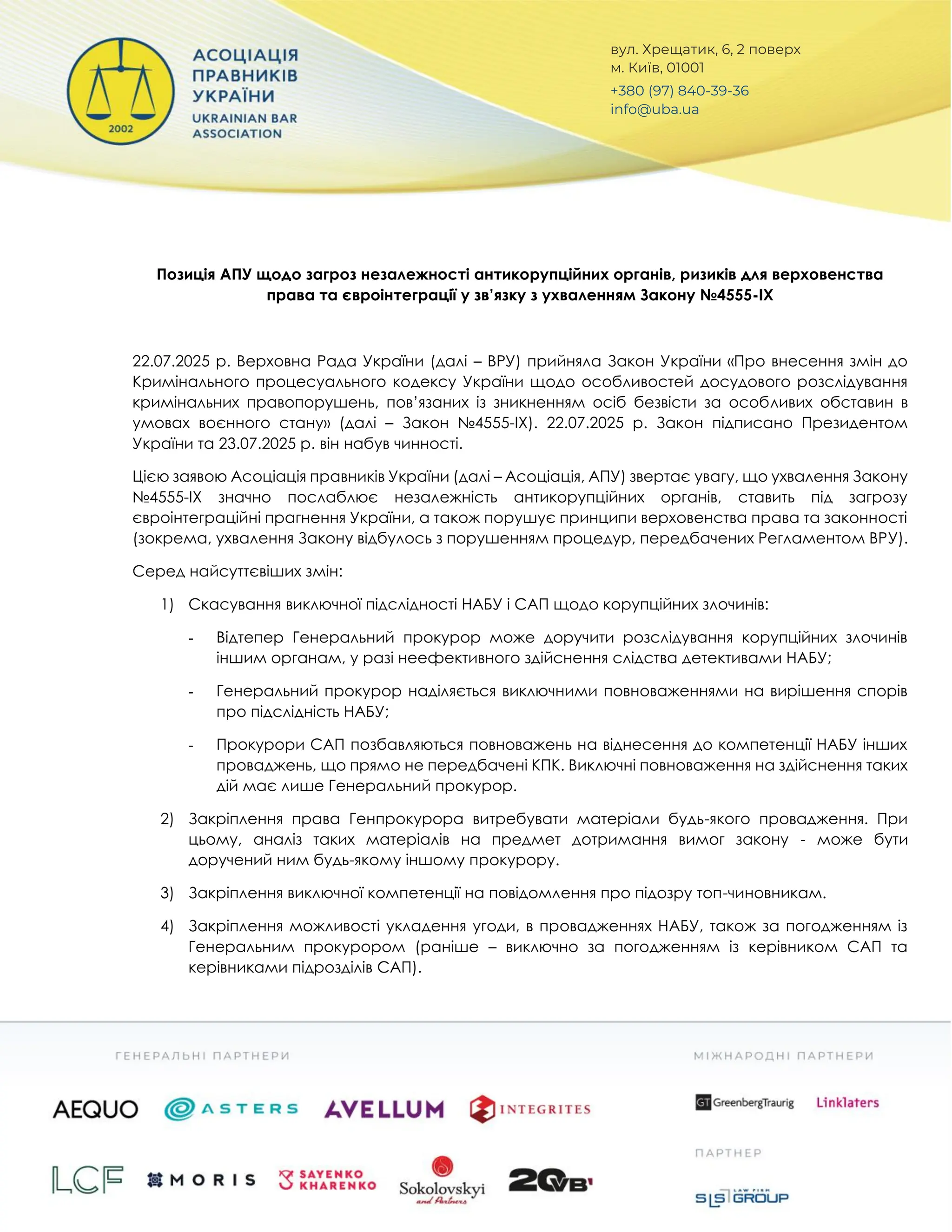 2002

АСОЦІАЦІЯ ПРАВНИКІВ УКРАЇНИ
UKRAINIAN BAR ASSOCIATION

вул. Хрещатик, 6, 2 поверх
м. Київ, 01001
+380 (97) 840-39-36
info@uba.ua

Позиція АПУ щодо загроз незалежності антикорупційних органів, ризиків для верховенства права та євроінтеграції у зв'язку з ухваленням Закону №4555-IX

22.07.2025 р. Верховна Рада України (далі – ВРУ) прийняла Закон України «Про внесення змін до Кримінального процесуального кодексу України щодо особливостей досудового розслідування кримінальних правопорушень, пов'язаних із зникненням осіб безвісти за особливих обставин в умовах воєнного стану» (далі – Закон №4555-IX). 22.07.2025 р. Закон підписано Президентом України та 23.07.2025 р. він набув чинності.

Цією заявою Асоціація правників України (далі – Асоціація, АПУ) звертає увагу, що ухвалення Закону №4555-IX значно послаблює незалежність антикорупційних органів, ставить під загрозу євроінтеграційні прагнення України, а також порушує принципи верховенства права та законності (зокрема, ухвалення Закону відбулось з порушенням процедур, передбачених Регламентом ВРУ).

Серед найсуттєвіших змін:

1) Скасування виключної підслідності НАБУ і САП щодо корупційних злочинів:

- Відтепер Генеральний прокурор може доручити розслідування корупційних злочинів іншим органам, у разі неефективного здійснення слідства детективами НАБУ;

- Генеральний прокурор наділяється виключними повноваженнями на вирішення спорів про підслідність НАБУ;

- Прокурори САП позбавляються повноважень на віднесення до компетенції НАБУ інших проваджень, що прямо не передбачені КПК. Виключні повноваження на здійснення таких дій має лише Генеральний прокурор.

2) Закріплення права Генпрокурора витребувати матеріали будь-якого провадження. При цьому, аналіз таких матеріалів на предмет дотримання вимог закону - може бути доручений ним будь-якому іншому прокурору.

3) Закріплення виключної компетенції на повідомлення про підозру топ-чиновникам.

4) Закріплення можливості укладення угоди, в провадженнях НАБУ, також за погодженням із Генеральним прокурором (раніше – виключно за погодженням із керівником САП та керівниками підрозділів САП).

ГЕНЕРАЛЬНІ ПАРТНЕРИ

AEQUO  ASTERS  AVELLUM  INTEGRITES

LCF  MORIS  SAYENKO KHARENKO  Sokolovskyi and Partners  20VB'

МІЖНАРОДНІ ПАРТНЕРИ

GT GreenbergTraurig  Linklaters

ПАРТНЕР

SLS LAW FIRM GROUP